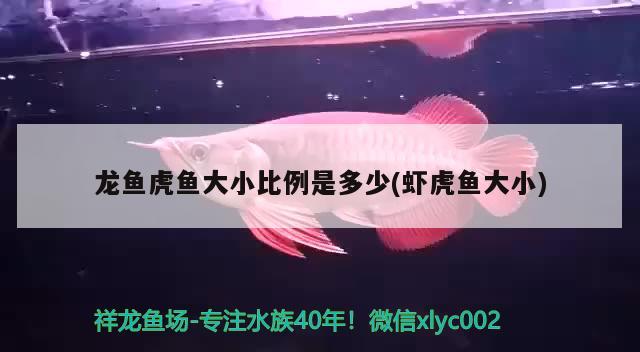 龙鱼虎鱼大小比例是多少(虾虎鱼大小)

祥龙鱼场-专注水族40年！微信xlyc002